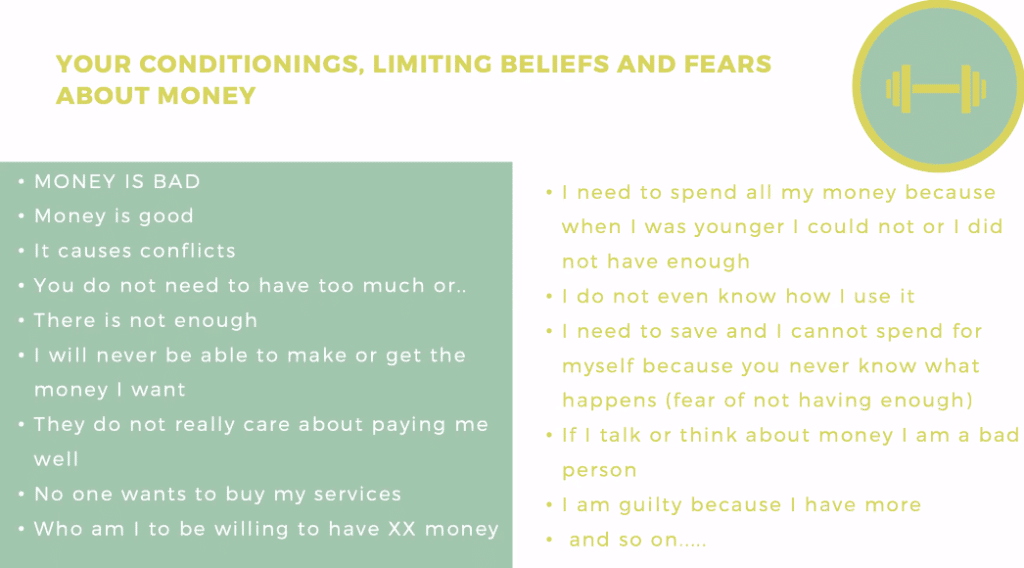 YOUR CONDITIONINGS, LIMITING BELIEFS AND FEARS ABOUT MONEY

• MONEY IS BAD
• Money is good
• It causes conflicts
• You do not need to have too much or..
• There is not enough
• I will never be able to make or get the money I want
• They do not really care about paying me well
• No one wants to buy my services
• Who am I to be willing to have XX money

• I need to spend all my money because when I was younger I could not or I did not have enough
• I do not even know how I use it
• I need to save and I cannot spend for myself because you never know what happens (fear of not having enough)
• If I talk or think about money I am a bad person
• I am guilty because I have more
• and so on.....